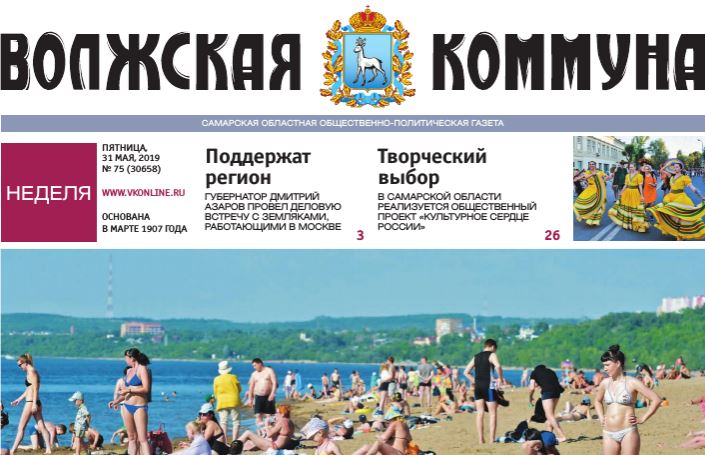 ВОЛЖСКАЯ КОММУНА

САМАРСКАЯ ОБЛАСТНАЯ ОБЩЕСТВЕННО-ПОЛИТИЧЕСКАЯ ГАЗЕТА

НЕДЕЛЯ

ПЯТНИЦА,
31 МАЯ, 2019
№ 75 (30658)

WWW.VKONLINE.RU

ОСНОВАНА
В МАРТЕ 1907 ГОДА

Поддержат регион

ГУБЕРНАТОР ДМИТРИЙ АЗАРОВ ПРОВЕЛ ДЕЛОВУЮ ВСТРЕЧУ С ЗЕМЛЯКАМИ, РАБОТАЮЩИМИ В МОСКВЕ

3

Творческий выбор

В САМАРСКОЙ ОБЛАСТИ РЕАЛИЗУЕТСЯ ОБЩЕСТВЕННЫЙ ПРОЕКТ «КУЛЬТУРНОЕ СЕРДЦЕ РОССИИ»

26